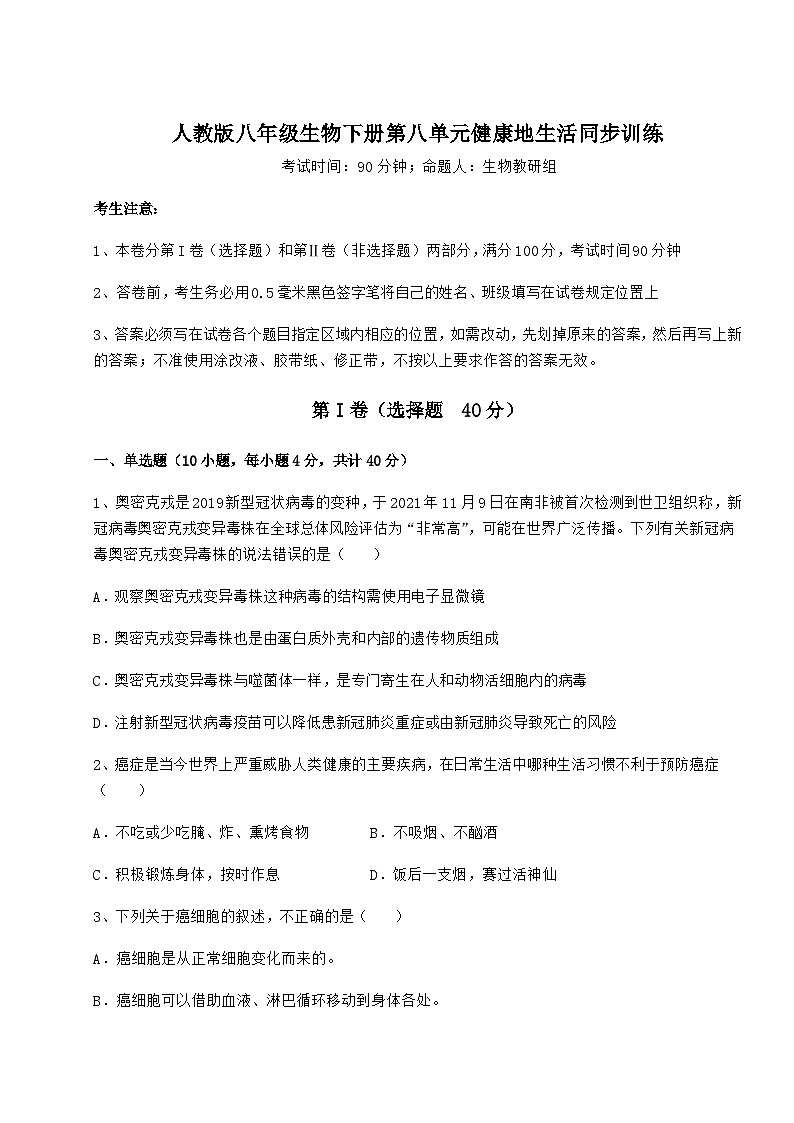 人教版八年级生物下册第八单元健康地生活同步训练

考试时间：90分钟；命题人：生物教研组

考生注意：

1、本卷分第I卷（选择题）和第Ⅱ卷（非选择题）两部分，满分100分，考试时间90分钟

2、答卷前，考生务必用0.5毫米黑色签字笔将自己的姓名、班级填写在试卷规定位置上

3、答案必须写在试卷各个题目指定区域内相应的位置，如需改动，先划掉原来的答案，然后再写上新的答案；不准使用涂改液、胶带纸、修正带，不按以上要求作答的答案无效。

第I卷（选择题 40分）

一、单选题（10小题，每小题4分，共计40分）

1、奥密克戎是2019新型冠状病毒的变种，于2021年11月9日在南非被首次检测到世卫组织称，新冠病毒奥密克戎变异毒株在全球总体风险评估为“非常高”，可能在世界广泛传播。下列有关新冠病毒奥密克戎变异毒株的说法错误的是（　　）

A．观察奥密克戎变异毒株这种病毒的结构需使用电子显微镜

B．奥密克戎变异毒株也是由蛋白质外壳和内部的遗传物质组成

C．奥密克戎变异毒株与噬菌体一样，是专门寄生在人和动物活细胞内的病毒

D．注射新型冠状病毒疫苗可以降低患新冠肺炎重症或由新冠肺炎导致死亡的风险

2、癌症是当今世界上严重威胁人类健康的主要疾病，在日常生活中哪种生活习惯不利于预防癌症（　　）

A．不吃或少吃腌、炸、熏烤食物　　B．不吸烟、不酗酒

C．积极锻炼身体，按时作息　　D．饭后一支烟，赛过活神仙

3、下列关于癌细胞的叙述，不正确的是（　　）

A．癌细胞是从正常细胞变化而来的。

B．癌细胞可以借助血液、淋巴循环移动到身体各处。